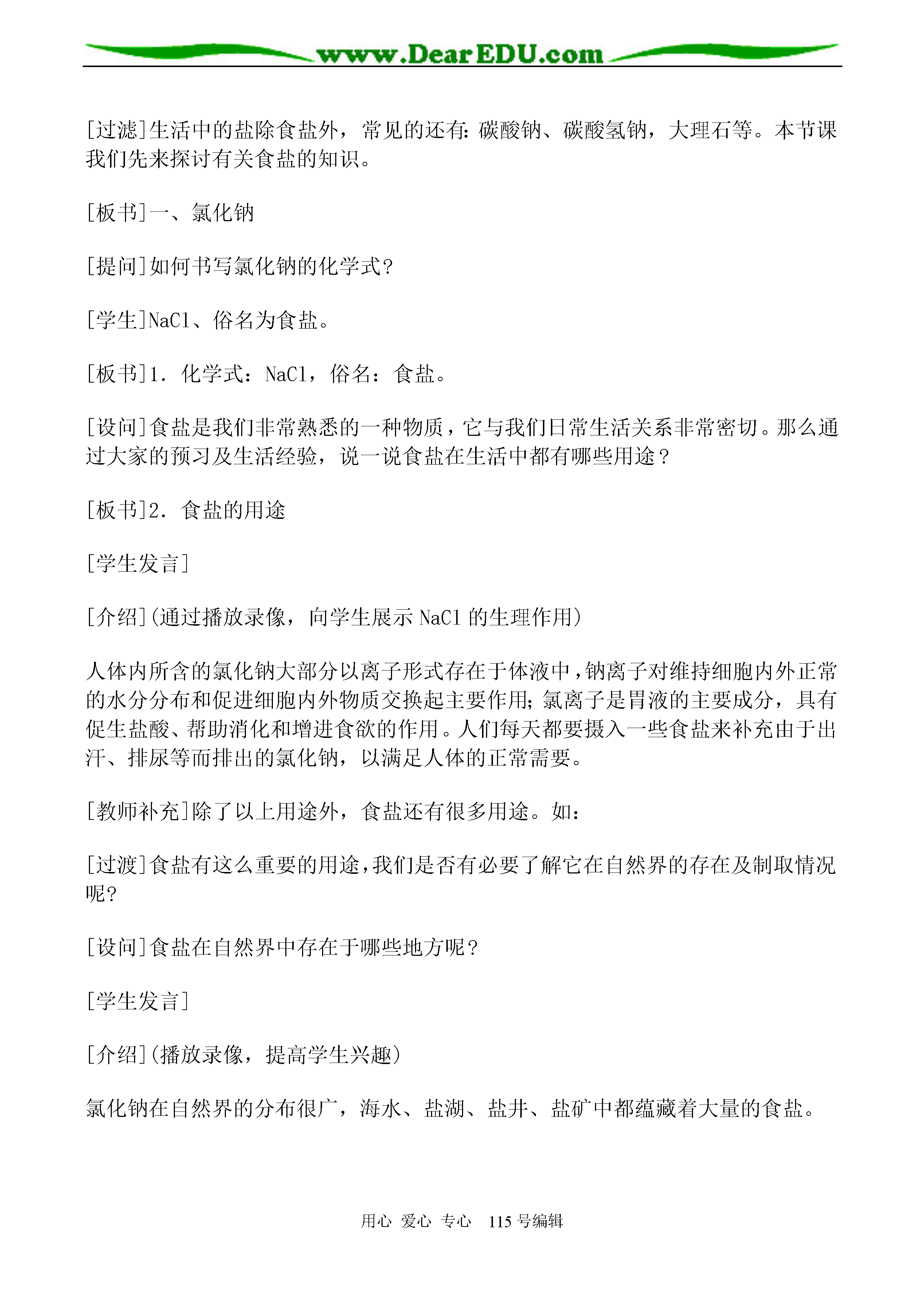 www.DearEDU.com

[过滤]生活中的盐除食盐外，常见的还有：碳酸钠、碳酸氢钠，大理石等。本节课我们先来探讨有关食盐的知识。

[板书]一、氯化钠

[提问]如何书写氯化钠的化学式？

[学生]NaCl、俗名为食盐。

[板书]1．化学式：NaCl，俗名：食盐。

[设问]食盐是我们非常熟悉的一种物质，它与我们日常生活关系非常密切。那么通过大家的预习及生活经验，说一说食盐在生活中都有哪些用途？

[板书]2．食盐的用途

[学生发言]

[介绍](通过播放录像，向学生展示 NaCl 的生理作用)

人体内所含的氯化钠大部分以离子形式存在于体液中，钠离子对维持细胞内外正常的水分分布和促进细胞内外物质交换起主要作用；氯离子是胃液的主要成分，具有促生盐酸、帮助消化和增进食欲的作用。人们每天都要摄入一些食盐来补充由于出汗、排尿等而排出的氯化钠，以满足人体的正常需要。

[教师补充]除了以上用途外，食盐还有很多用途。如：

[过渡]食盐有这么重要的用途，我们是否有必要了解它在自然界的存在及制取情况呢？

[设问]食盐在自然界中存在于哪些地方呢？

[学生发言]

[介绍](播放录像，提高学生兴趣)

氯化钠在自然界的分布很广，海水、盐湖、盐井、盐矿中都蕴藏着大量的食盐。

用心 爱心 专心 115 号编辑